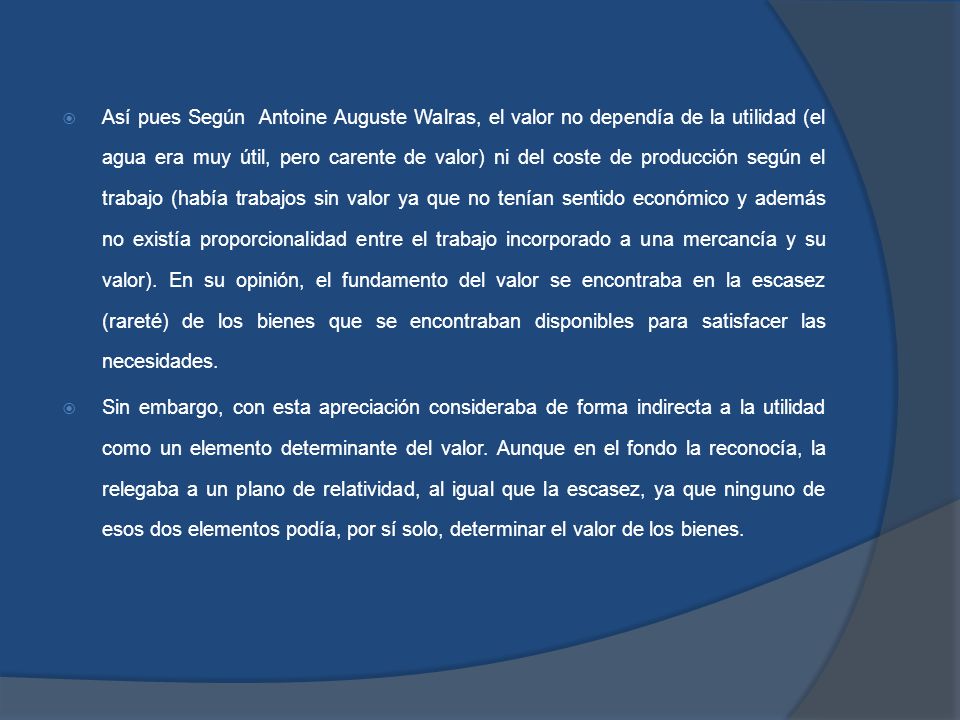 Así pues Según Antoine Auguste Walras, el valor no dependía de la utilidad (el agua era muy útil, pero carente de valor) ni del coste de producción según el trabajo (había trabajos sin valor ya que no tenían sentido económico y además no existía proporcionalidad entre el trabajo incorporado a una mercancía y su valor). En su opinión, el fundamento del valor se encontraba en la escasez (rareté) de los bienes que se encontraban disponibles para satisfacer las necesidades.

Sin embargo, con esta apreciación consideraba de forma indirecta a la utilidad como un elemento determinante del valor. Aunque en el fondo la reconocía, la relegaba a un plano de relatividad, al igual que la escasez, ya que ninguno de esos dos elementos podía, por sí solo, determinar el valor de los bienes.